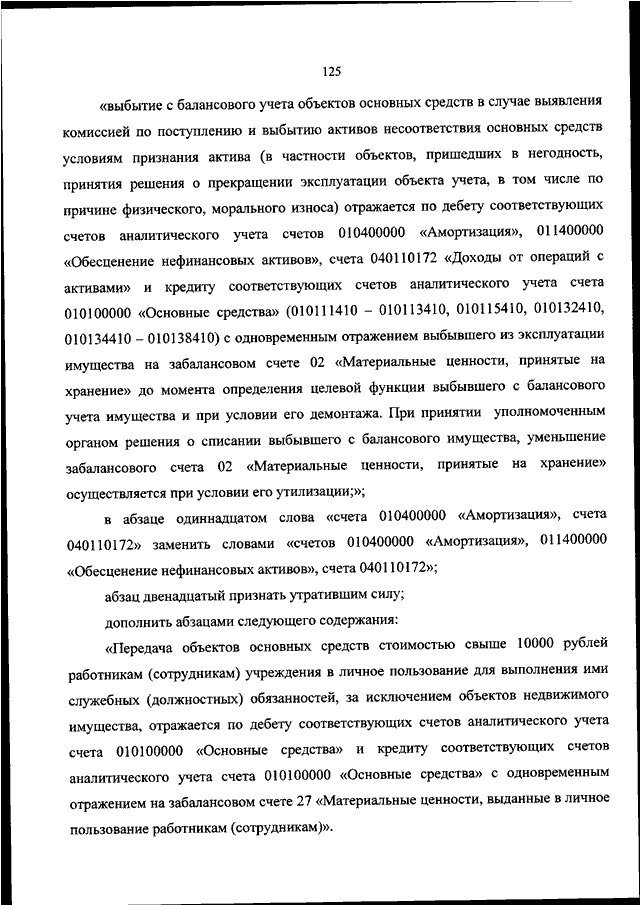 125

«выбытие с балансового учета объектов основных средств в случае выявления комиссией по поступлению и выбытию активов несоответствия основных средств условиям признания актива (в частности объектов, пришедших в негодность, принятия решения о прекращении эксплуатации объекта учета, в том числе по причине физического, морального износа) отражается по дебету соответствующих счетов аналитического учета счетов 010400000 «Амортизация», 011400000 «Обесценение нефинансовых активов», счета 040110172 «Доходы от операций с активами» и кредиту соответствующих счетов аналитического учета счета 010100000 «Основные средства» (010111410 – 010113410, 010115410, 010132410, 010134410 – 010138410) с одновременным отражением выбывшего из эксплуатации имущества на забалансовом счете 02 «Материальные ценности, принятые на хранение» до момента определения целевой функции выбывшего с балансового учета имущества и при условии его демонтажа. При принятии уполномоченным органом решения о списании выбывшего с балансового имущества, уменьшение забалансового счета 02 «Материальные ценности, принятые на хранение» осуществляется при условии его утилизации;»;

в абзаце одиннадцатом слова «счета 010400000 «Амортизация», счета 040110172» заменить словами «счетов 010400000 «Амортизация», 011400000 «Обесценение нефинансовых активов», счета 040110172»;

абзац двенадцатый признать утратившим силу;

дополнить абзацами следующего содержания:

«Передача объектов основных средств стоимостью свыше 10000 рублей работникам (сотрудникам) учреждения в личное пользование для выполнения ими служебных (должностных) обязанностей, за исключением объектов недвижимого имущества, отражается по дебету соответствующих счетов аналитического учета счета 010100000 «Основные средства» и кредиту соответствующих счетов аналитического учета счета 010100000 «Основные средства» с одновременным отражением на забалансовом счете 27 «Материальные ценности, выданные в личное пользование работникам (сотрудникам)».